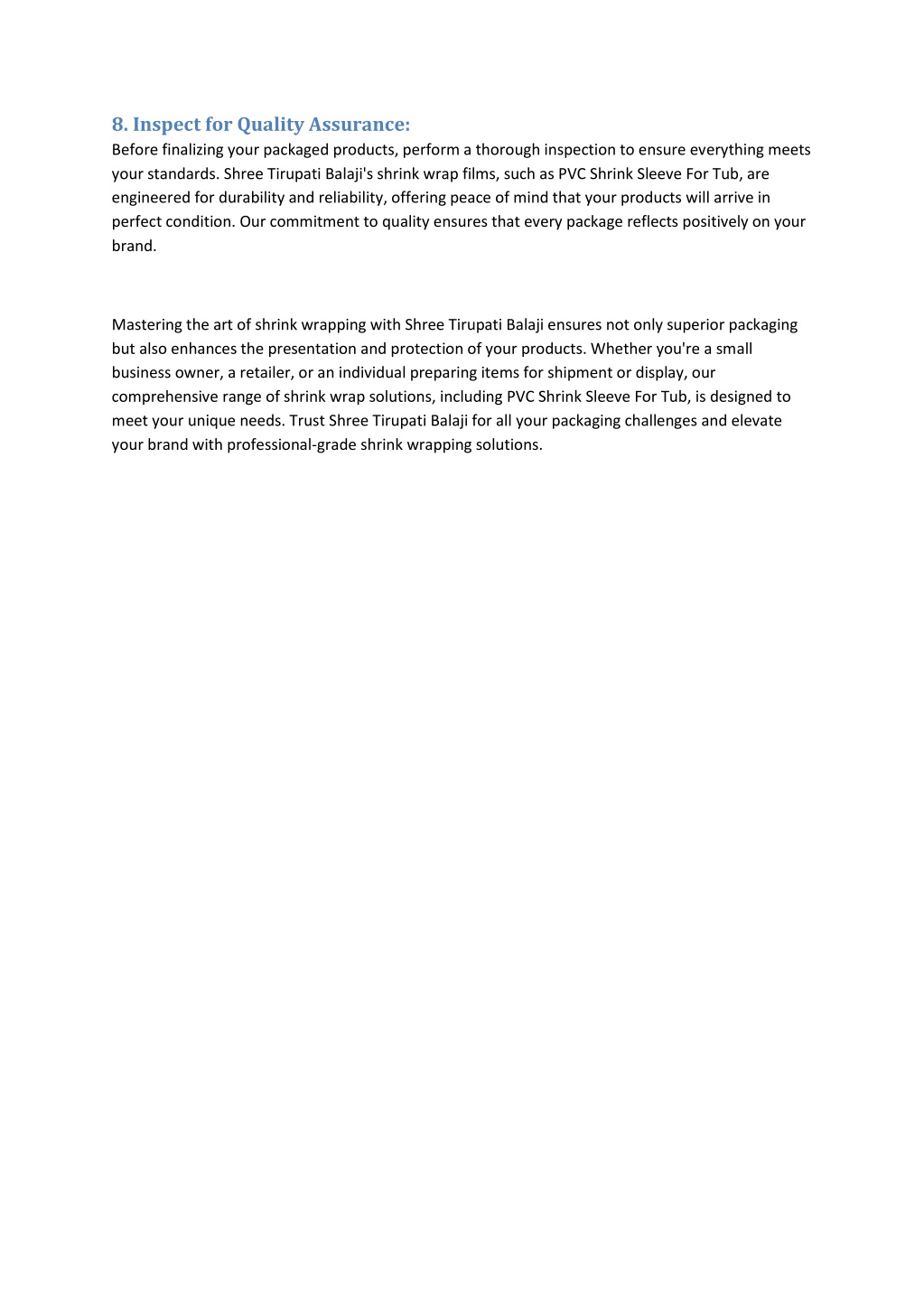 8. Inspect for Quality Assurance:
Before finalizing your packaged products, perform a thorough inspection to ensure everything meets your standards. Shree Tirupati Balaji's shrink wrap films, such as PVC Shrink Sleeve For Tub, are engineered for durability and reliability, offering peace of mind that your products will arrive in perfect condition. Our commitment to quality ensures that every package reflects positively on your brand.

Mastering the art of shrink wrapping with Shree Tirupati Balaji ensures not only superior packaging but also enhances the presentation and protection of your products. Whether you're a small business owner, a retailer, or an individual preparing items for shipment or display, our comprehensive range of shrink wrap solutions, including PVC Shrink Sleeve For Tub, is designed to meet your unique needs. Trust Shree Tirupati Balaji for all your packaging challenges and elevate your brand with professional-grade shrink wrapping solutions.